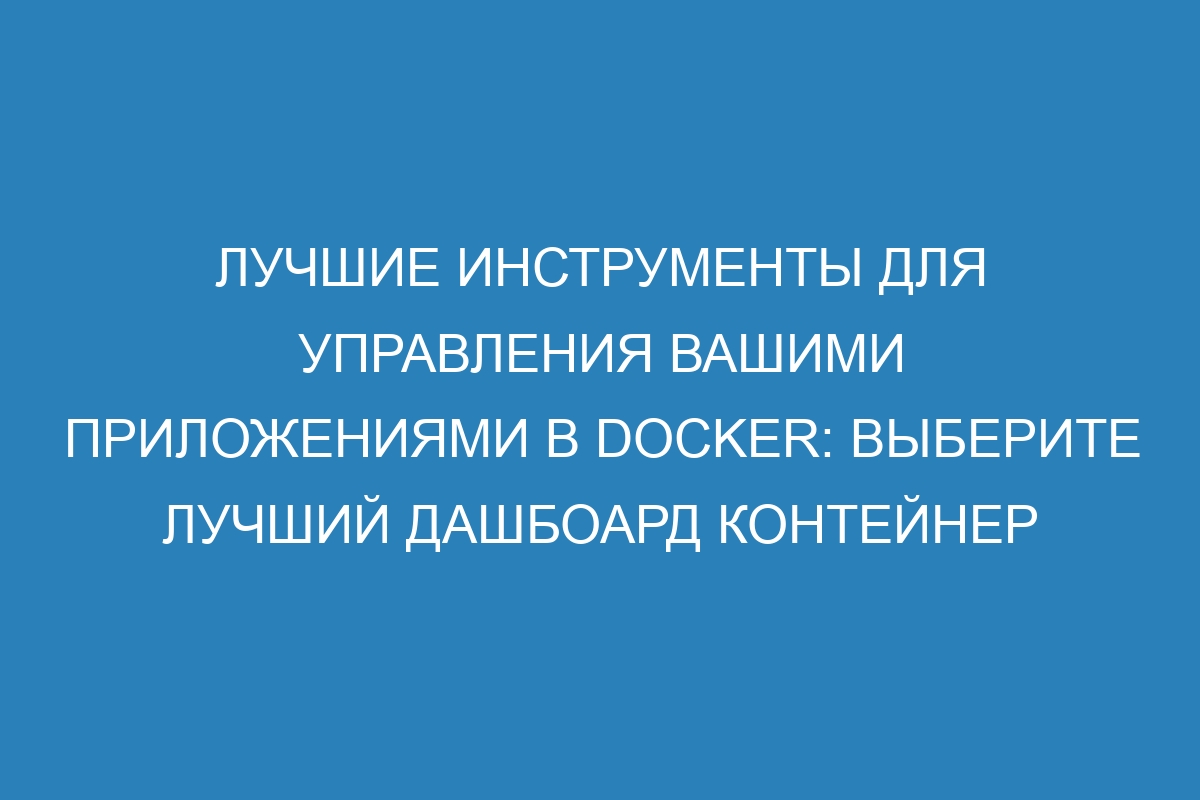 ЛУЧШИЕ ИНСТРУМЕНТЫ ДЛЯ УПРАВЛЕНИЯ ВАШИМИ ПРИЛОЖЕНИЯМИ В DOCKER: ВЫБЕРИТЕ ЛУЧШИЙ ДАШБОАРД КОНТЕЙНЕР